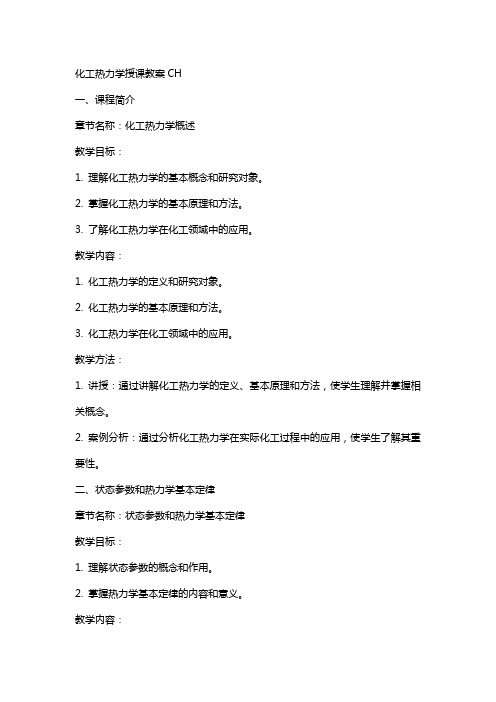 化工热力学授课教案CH

一、课程简介

章节名称：化工热力学概述

教学目标：

1.理解化工热力学的基本概念和研究对象。

2.掌握化工热力学的基本原理和方法。

3.了解化工热力学在化工领域中的应用。

教学内容：

1.化工热力学的定义和研究对象。

2.化工热力学的基本原理和方法。

3.化工热力学在化工领域中的应用。

教学方法：

1.讲授：通过讲解化工热力学的定义、基本原理和方法，使学生理解并掌握相关概念。

2.案例分析：通过分析化工热力学在实际化工过程中的应用，使学生了解其重要性。

二、状态参数和热力学基本定律

章节名称：状态参数和热力学基本定律

教学目标：

1.理解状态参数的概念和作用。

2.掌握热力学基本定律的内容和意义。

教学内容：